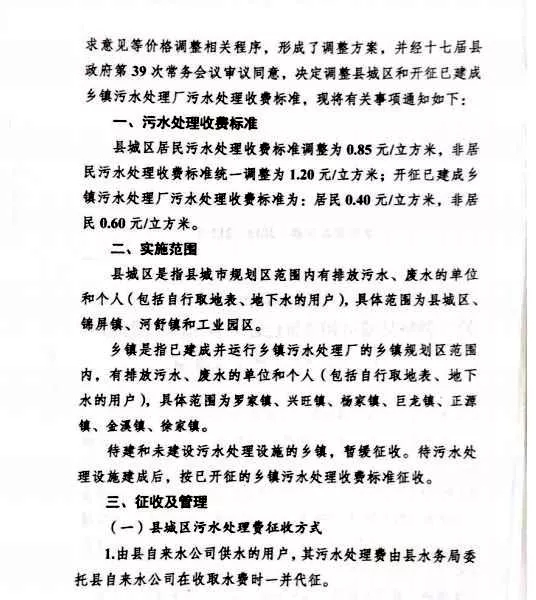 求意见等价格调整相关程序，形成了调整方案，并经十七届县政府第39次常务会议审议同意，决定调整县城区和开征已建成乡镇污水处理厂污水处理收费标准，现将有关事项通知如下：

一、污水处理收费标准

县城区居民污水处理收费标准调整为0.85元/立方米，非居民污水处理收费标准统一调整为1.20元/立方米；开征已建成乡镇污水处理厂污水处理收费标准为：居民0.40元/立方米，非居民0.60元/立方米。

二、实施范围

县城区是指县城市规划区范围内有排放污水、废水的单位和个人（包括自行取地表、地下水的用户），具体范围为县城区、锦屏镇、河舒镇和工业园区。

乡镇是指已建成并运行乡镇污水处理厂的乡镇规划区范围内，有排放污水、废水的单位和个人（包括自行取地表、地下水的用户），具体范围为罗家镇、兴旺镇、杨家镇、巨龙镇、正源镇、金溪镇、徐家镇。

待建和未建设污水处理设施的乡镇，暂缓征收。待污水处理设施建成后，按已开征的乡镇污水处理收费标准征收。

三、征收及管理

（一）县城区污水处理费征收方式

1.由县自来水公司供水的用户，其污水处理费由县水务局委托县自来水公司在收取水费时一并代征。